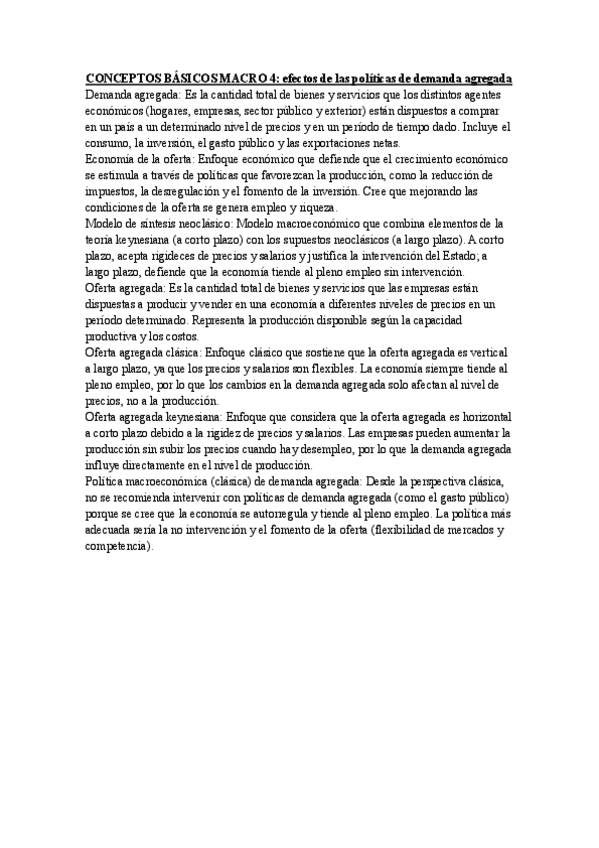 CONCEPTOS BÁSICOS MACRO 4: efectos de las políticas de demanda agregada
Demanda agregada: Es la cantidad total de bienes y servicios que los distintos agentes económicos (hogares, empresas, sector público y exterior) están dispuestos a comprar en un país a un determinado nivel de precios y en un período de tiempo dado. Incluye el consumo, la inversión, el gasto público y las exportaciones netas.
Economía de la oferta: Enfoque económico que defiende que el crecimiento económico se estimula a través de políticas que favorezcan la producción, como la reducción de impuestos, la desregulación y el fomento de la inversión. Cree que mejorando las condiciones de la oferta se genera empleo y riqueza.
Modelo de síntesis neoclásico: Modelo macroeconómico que combina elementos de la teoría keynesiana (a corto plazo) con los supuestos neoclásicos (a largo plazo). A corto plazo, acepta rigideces de precios y salarios y justifica la intervención del Estado; a largo plazo, defiende que la economía tiende al pleno empleo sin intervención.
Oferta agregada: Es la cantidad total de bienes y servicios que las empresas están dispuestas a producir y vender en una economía a diferentes niveles de precios en un período determinado. Representa la producción disponible según la capacidad productiva y los costos.
Oferta agregada clásica: Enfoque clásico que sostiene que la oferta agregada es vertical a largo plazo, ya que los precios y salarios son flexibles. La economía siempre tiende al pleno empleo, por lo que los cambios en la demanda agregada solo afectan al nivel de precios, no a la producción.
Oferta agregada keynesiana: Enfoque que considera que la oferta agregada es horizontal a corto plazo debido a la rigidez de precios y salarios. Las empresas pueden aumentar la producción sin subir los precios cuando hay desempleo, por lo que la demanda agregada influye directamente en el nivel de producción.
Política macroeconómica (clásica) de demanda agregada: Desde la perspectiva clásica, no se recomienda intervenir con políticas de demanda agregada (como el gasto público) porque se cree que la economía se autorregula y tiende al pleno empleo. La política más adecuada sería la no intervención y el fomento de la oferta (flexibilidad de mercados y competencia).